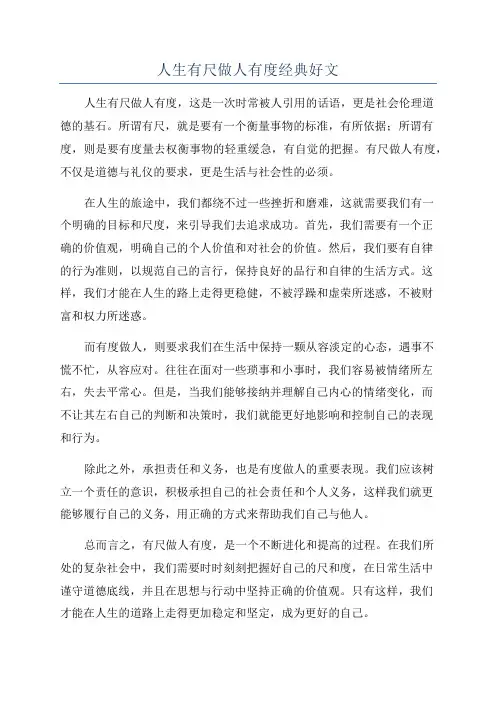 人生有尺做人有度经典好文

人生有尺做人有度，这是一次时常被人引用的话语，更是社会伦理道德的基石。所谓有尺，就是要有一个衡量事物的标准，有所依据；所谓有度，则是要有度量去权衡事物的轻重缓急，有自觉的把握。有尺做人有度，不仅是道德与礼仪的要求，更是生活与社会性的必须。

在人生的旅途中，我们都绕不过一些挫折和磨难，这就需要我们有一个明确的目标和尺度，来引导我们去追求成功。首先，我们需要有一个正确的价值观，明确自己的个人价值和对社会的价值。然后，我们要有自律的行为准则，以规范自己的言行，保持良好的品行和自律的生活方式。这样，我们才能在人生的路上走得更稳健，不被浮躁和虚荣所迷惑，不被财富和权力所迷惑。

而有度做人，则要求我们在生活中保持一颗从容淡定的心态，遇事不慌不忙，从容应对。往往在面对一些琐事和小事时，我们容易被情绪所左右，失去平常心。但是，当我们能够接纳并理解自己内心的情绪变化，而不让其左右自己的判断和决策时，我们就能更好地影响和控制自己的表现和行为。

除此之外，承担责任和义务，也是有度做人的重要表现。我们应该树立一个责任的意识，积极承担自己的社会责任和个人义务，这样我们就更能够履行自己的义务，用正确的方式来帮助我们自己与他人。

总而言之，有尺做人有度，是一个不断进化和提高的过程。在我们所处的复杂社会中，我们需要时时刻刻把握好自己的尺和度，在日常生活中谨守道德底线，并且在思想与行动中坚持正确的价值观。只有这样，我们才能在人生的道路上走得更加稳定和坚定，成为更好的自己。